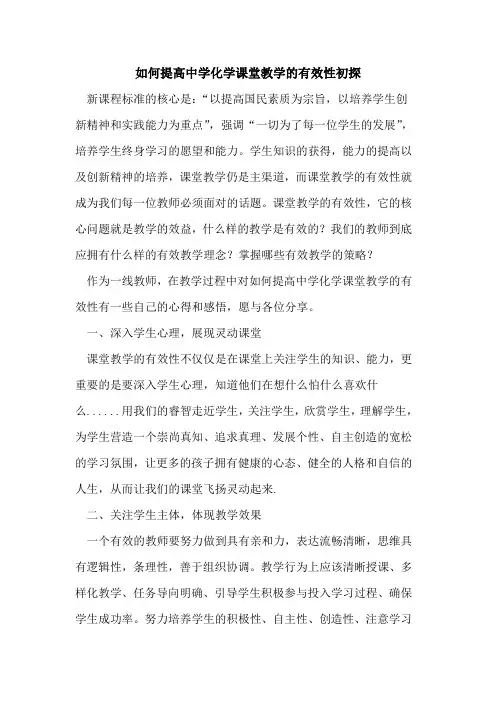 如何提高中学化学课堂教学的有效性初探

新课程标准的核心是：“以提高国民素质为宗旨，以培养学生创新精神和实践能力为重点”，强调“一切为了每一位学生的发展”，培养学生终身学习的愿望和能力。学生知识的获得，能力的提高以及创新精神的培养，课堂教学仍是主渠道，而课堂教学的有效性就成为我们每一位教师必须面对的话题。课堂教学的有效性，它的核心问题就是教学的效益，什么样的教学是有效的？我们的教师到底应拥有什么样的有效教学理念？掌握哪些有效教学的策略？

作为一线教师，在教学过程中对如何提高中学化学课堂教学的有效性有一些自己的心得和感悟，愿与各位分享。

一、深入学生心理，展现灵动课堂

课堂教学的有效性不仅仅是在课堂上关注学生的知识、能力，更重要的是要深入学生心理，知道他们在想什么怕什么喜欢什么......用我们的睿智走近学生，关注学生，欣赏学生，理解学生，为学生营造一个崇尚真知、追求真理、发展个性、自主创造的宽松的学习氛围，让更多的孩子拥有健康的心态、健全的人格和自信的人生，从而让我们的课堂飞扬灵动起来.

二、关注学生主体，体现教学效果

一个有效的教师要努力做到具有亲和力，表达流畅清晰，思维具有逻辑性，条理性，善于组织协调。教学行为上应该清晰授课、多样化教学、任务导向明确、引导学生积极参与投入学习过程、确保学生成功率。努力培养学生的积极性、自主性、创造性、注意学习